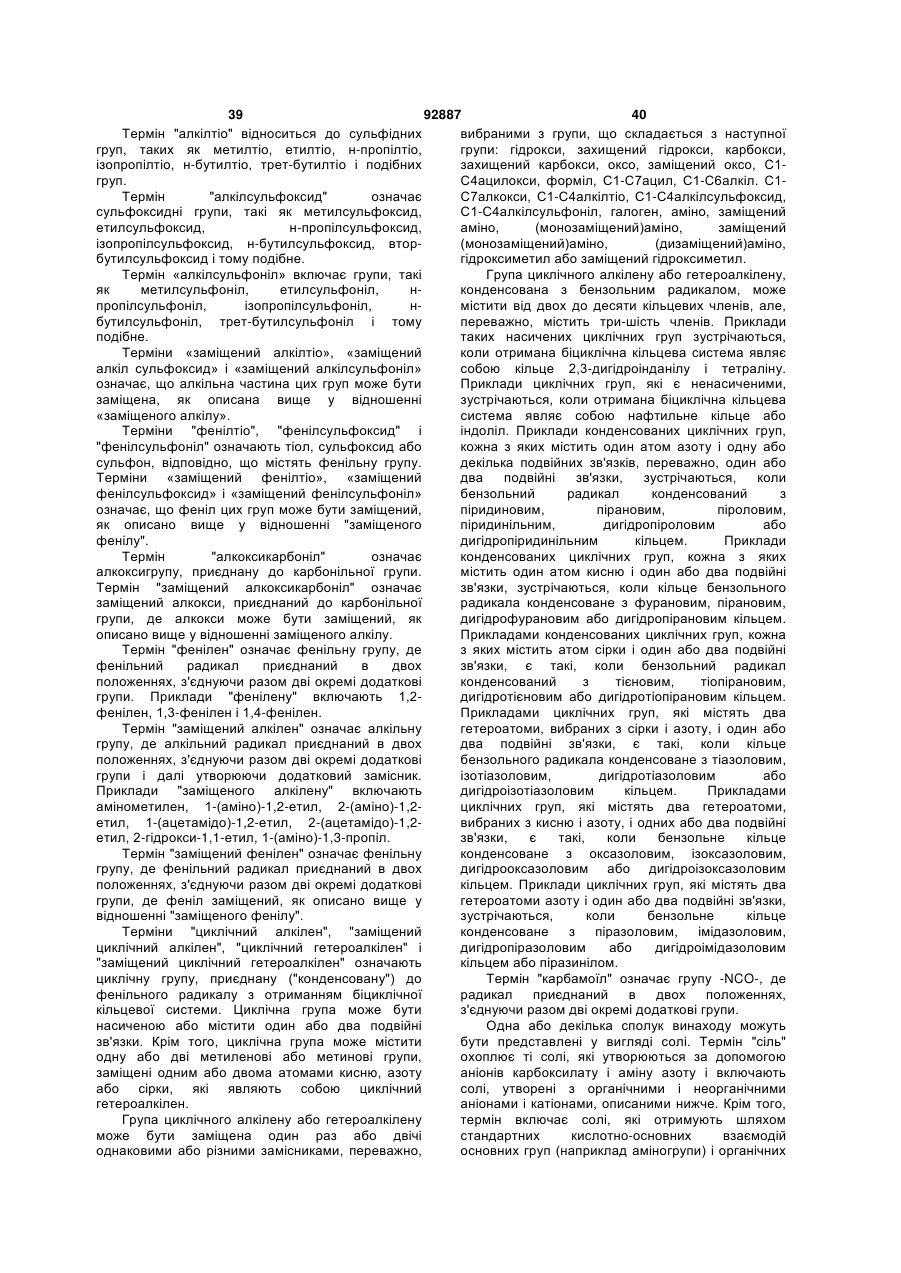 39 92887 40

Термін "алкілтіо" відноситься до сульфідних груп, таких як метилтіо, етилтіо, н-пропілтіо, ізопропілтіо, н-бутилтіо, трет-бутилтіо і подібних груп.

Термін "алкілсульфоксид" означає сульфоксидні групи, такі як метилсульфоксид, етилсульфоксид, н-пропілсульфоксид, ізопропілсульфоксид, н-бутилсульфоксид, втор-бутилсульфоксид і тому подібне.

Термін «алкілсульфоніл» включає групи, такі як метилсульфоніл, етилсульфоніл, н-пропілсульфоніл, ізопропілсульфоніл, н-бутилсульфоніл, трет-бутилсульфоніл і тому подібне.

Терміни «заміщений алкілтіо», «заміщений алкіл сульфоксид» і «заміщений алкілсульфоніл» означає, що алкільна частина цих груп може бути заміщена, як описана вище у відношенні «заміщеного алкілу».

Терміни "фенілтіо", "фенілсульфоксид" і "фенілсульфоніл" означають тіол, сульфоксид або сульфон, відповідно, що містять фенільну групу. Терміни «заміщений фенілтіо», «заміщений фенілсульфоксид» і «заміщений фенілсульфоніл» означає, що феніл цих груп може бути заміщений, як описано вище у відношенні "заміщеного фенілу".

Термін "алкоксикарбоніл" означає алкоксигрупу, приєднану до карбонільної групи. Термін "заміщений алкоксикарбоніл" означає заміщений алкокси, приєднаний до карбонільної групи, де алкокси може бути заміщений, як описано вище у відношенні заміщеного алкілу.

Термін "фенілен" означає фенільну групу, де фенільний радикал приєднаний в двох положеннях, з'єднуючи разом дві окремі додаткові групи. Приклади "фенілену" включають 1,2-фенілен, 1,3-фенілен і 1,4-фенілен.

Термін "заміщений алкілен" означає алкільну групу, де алкільний радикал приєднаний в двох положеннях, з'єднуючи разом дві окремі додаткові групи і далі утворюючи додатковий замісник. Приклади "заміщеного алкілену" включають амінометилен, 1-(аміно)-1,2-етил, 2-(аміно)-1,2-етил, 1-(ацетамідо)-1,2-етил, 2-(ацетамідо)-1,2-етил, 2-гідрокси-1,1-етил, 1-(аміно)-1,3-пропіл.

Термін "заміщений фенілен" означає фенільну групу, де фенільний радикал приєднаний в двох положеннях, з'єднуючи разом дві окремі додаткові групи, де феніл заміщений, як описано вище у відношенні "заміщеного фенілу".

Терміни "циклічний алкілен", "заміщений циклічний алкілен", "циклічний гетероалкілен" і "заміщений циклічний гетероалкілен" означають циклічну групу, приєднану ("конденсовану") до фенільного радикалу з отриманням біциклічної кільцевої системи. Циклічна група може бути насиченою або містити один або два подвійні зв'язки. Крім того, циклічна група може містити одну або дві метиленові або метинові групи, заміщені одним або двома атомами кисню, азоту або сірки, які являють собою циклічний гетероалкілен.

Група циклічного алкілену або гетероалкілену може бути заміщена один раз або двічі однаковими або різними замісниками, переважно, вибраними з групи, що складається з наступної групи: гідрокси, захищений гідрокси, карбокси, захищений карбокси, оксо, заміщений оксо, С1-С4ацилокси, форміл, С1-С7ацил, С1-С6алкіл. С1-С7алкокси, С1-С4алкілтіо, С1-С4алкілсульфоксид, С1-С4алкілсульфоніл, галоген, аміно, заміщений аміно, (монозаміщений)аміно, заміщений (монозаміщений)аміно, (дизаміщений)аміно, гідроксиметил або заміщений гідроксиметил.

Група циклічного алкілену або гетероалкілену, конденсована з бензольним радикалом, може містити від двох до десяти кільцевих членів, але, переважно, містить три-шість членів. Приклади таких насичених циклічних груп зустрічаються, коли отримана біциклічна кільцева система являє собою кільце 2,3-дигідроінданілу і тетраліну. Приклади циклічних груп, які є ненасиченими, зустрічаються, коли отримана біциклічна кільцева система являє собою нафтильне кільце або індоліл. Приклади конденсованих циклічних груп, кожна з яких містить один атом азоту і одну або декілька подвійних зв'язків, переважно, один або два подвійні зв'язки, зустрічаються, коли бензольний радикал конденсований з піридиновим, пірановим, піроловим, піридинільним, дигідропіроловим або дигідропіридинільним кільцем. Приклади конденсованих циклічних груп, кожна з яких містить один атом кисню і один або два подвійні зв'язки, зустрічаються, коли кільце бензольного радикала конденсоване з фурановим, пірановим, дигідрофурановим або дигідропірановим кільцем. Прикладами конденсованих циклічних груп, кожна з яких містить атом сірки і один або два подвійні зв'язки, є такі, коли бензольний радикал конденсований з тієновим, тіопірановим, дигідротієновим або дигідротіопірановим кільцем. Прикладами циклічних груп, які містять два гетероатоми, вибраних з сірки і азоту, і один або два подвійні зв'язки, є такі, коли кільце бензольного радикала конденсоване з тіазоловим, ізотіазоловим, дигідротіазоловим або дигідроізотіазоловим кільцем. Прикладами циклічних груп, які містять два гетероатоми, вибраних з кисню і азоту, і одних або два подвійні зв'язки, є такі, коли бензольне кільце конденсоване з оксазоловим, ізоксазоловим, дигідрооксазоловим або дигідроізоксазоловим кільцем. Приклади циклічних груп, які містять два гетероатоми азоту і один або два подвійні зв'язки, зустрічаються, коли бензольне кільце конденсоване з піразоловим, імідазоловим, дигідропіразоловим або дигідроімідазоловим кільцем або піразинілом.

Термін "карбамоїл" означає групу -NCO-, де радикал приєднаний в двох положеннях, з'єднуючи разом дві окремі додаткові групи.

Одна або декілька сполук винаходу можуть бути представлені у вигляді солі. Термін "сіль" охоплює ті солі, які утворюються за допомогою аніонів карбоксилату і аміну азоту і включають солі, утворені з органічними і неорганічними аніонами і катіонами, описаними нижче. Крім того, термін включає солі, які отримують шляхом стандартних кислотно-основних взаємодій основних груп (наприклад аміногрупи) і органічних